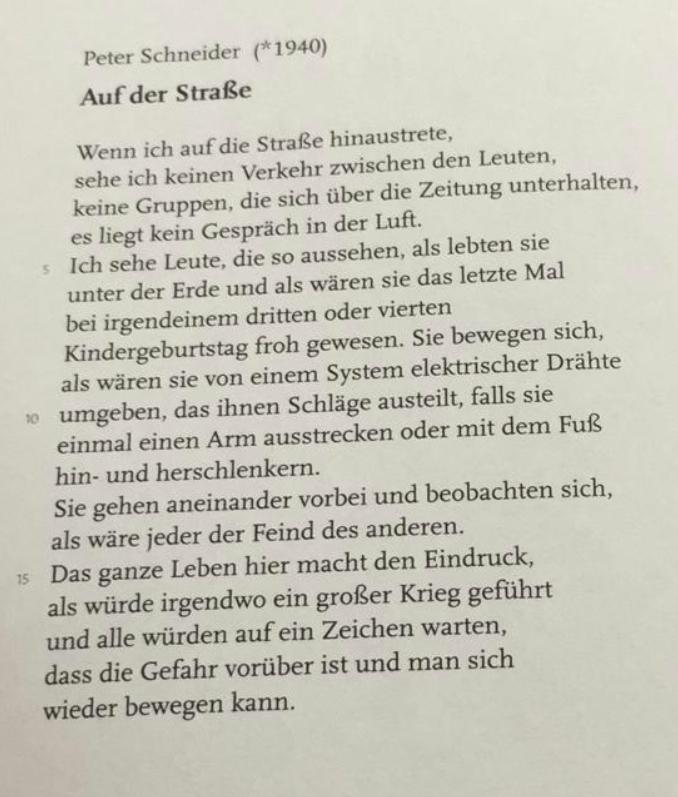 Peter Schneider (*1940)

Auf der Straße

Wenn ich auf die Straße hinaustrete,
sehe ich keinen Verkehr zwischen den Leuten,
keine Gruppen, die sich über die Zeitung unterhalten,
es liegt kein Gespräch in der Luft.
5 Ich sehe Leute, die so aussehen, als lebten sie
unter der Erde und als wären sie das letzte Mal
bei irgendeinem dritten oder vierten
Kindergeburtstag froh gewesen. Sie bewegen sich,
als wären sie von einem System elektrischer Drähte
10 umgeben, das ihnen Schläge austeilt, falls sie
einmal einen Arm ausstrecken oder mit dem Fuß
hin- und herschlenkern.
Sie gehen aneinander vorbei und beobachten sich,
als wäre jeder der Feind des anderen.
15 Das ganze Leben hier macht den Eindruck,
als würde irgendwo ein großer Krieg geführt
und alle würden auf ein Zeichen warten,
dass die Gefahr vorüber ist und man sich
wieder bewegen kann.